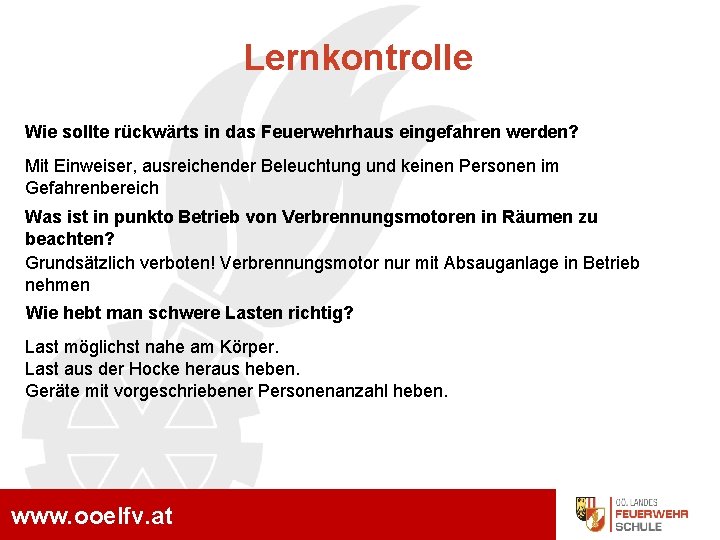 Lernkontrolle

Wie sollte rückwärts in das Feuerwehrhaus eingefahren werden?

Mit Einweiser, ausreichender Beleuchtung und keinen Personen im Gefahrenbereich

Was ist in punkto Betrieb von Verbrennungsmotoren in Räumen zu beachten?

Grundsätzlich verboten! Verbrennungsmotor nur mit Absauganlage in Betrieb nehmen

Wie hebt man schwere Lasten richtig?

Last möglichst nahe am Körper.
Last aus der Hocke heraus heben.
Geräte mit vorgeschriebener Personenanzahl heben.

www.ooelfv.at

OÖ. LANDES
FEUERWEHR
SCHULE